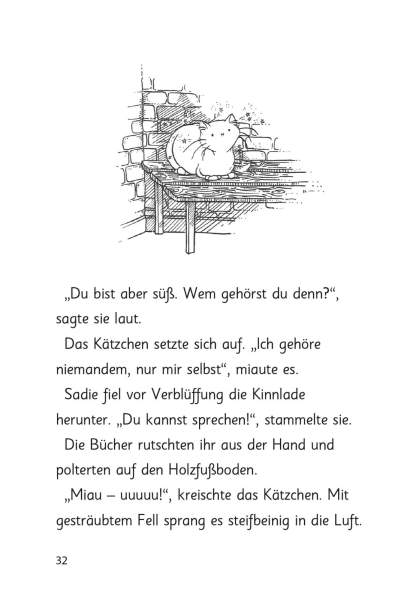 „Du bist aber süß. Wem gehörst du denn?“, sagte sie laut.

Das Kätzchen setzte sich auf. „Ich gehöre niemandem, nur mir selbst“, miaute es.

Sadie fiel vor Verblüffung die Kinnlade herunter. „Du kannst sprechen!“, stammelte sie.

Die Bücher rutschten ihr aus der Hand und polterten auf den Holzfußboden.

„Miau – uuuuu!“, kreischte das Kätzchen. Mit gesträubtem Fell sprang es steifbeinig in die Luft.

32